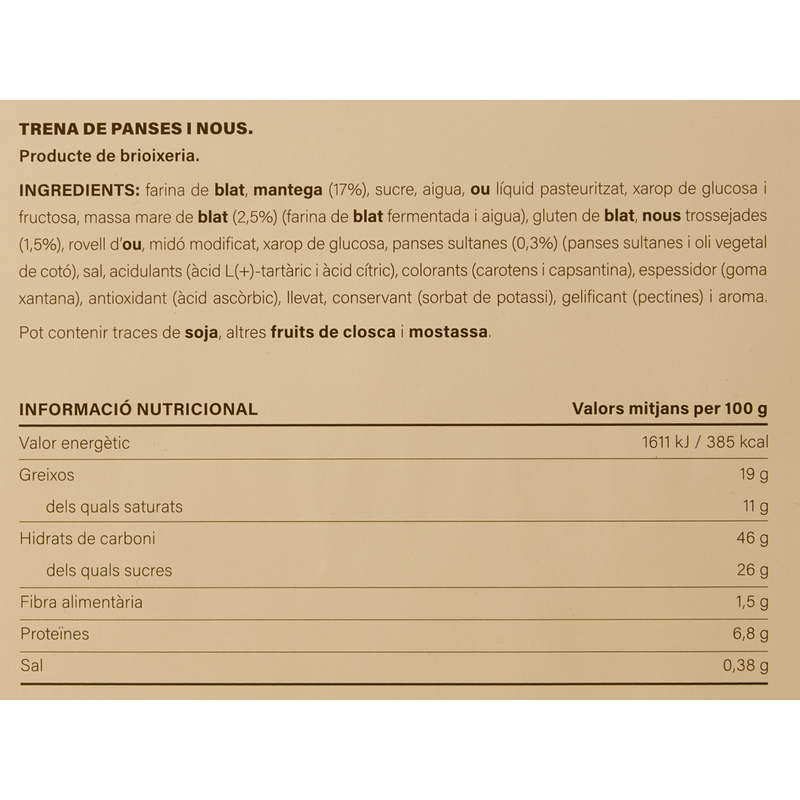 TRENA DE PANSES I NOUS.
Producte de brioixeria.

INGREDIENTS: farina de blat, mantega (17%), sucre, aigua, ou líquid pasteuritzat, xarop de glucosa i fructosa, massa mare de blat (2,5%) (farina de blat fermentada i aigua), gluten de blat, nous trossejades (1,5%), rovell d'ou, midó modificat, xarop de glucosa, panses sultanes (0,3%) (panses sultanes i oli vegetal de cotó), sal, acidulants (àcid L(+)-tartàric i àcid cítric), colorants (carotens i capsantina), espessidor (goma xantana), antioxidant (àcid ascòrbic), llevat, conservant (sorbat de potassi), gelificant (pectines) i aroma.

Pot contenir traces de soja, altres fruits de closca i mostassa.

| INFORMACIÓ NUTRICIONAL | Valors mitjans per 100 g |
|---|---|
| Valor energètic | 1611 kJ / 385 kcal |
| Greixos | 19 g |
| dels quals saturats | 11 g |
| Hidrats de carboni | 46 g |
| dels quals sucres | 26 g |
| Fibra alimentària | 1,5 g |
| Proteïnes | 6,8 g |
| Sal | 0,38 g |